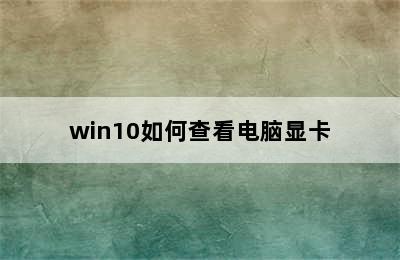 win10如何查看电脑显卡